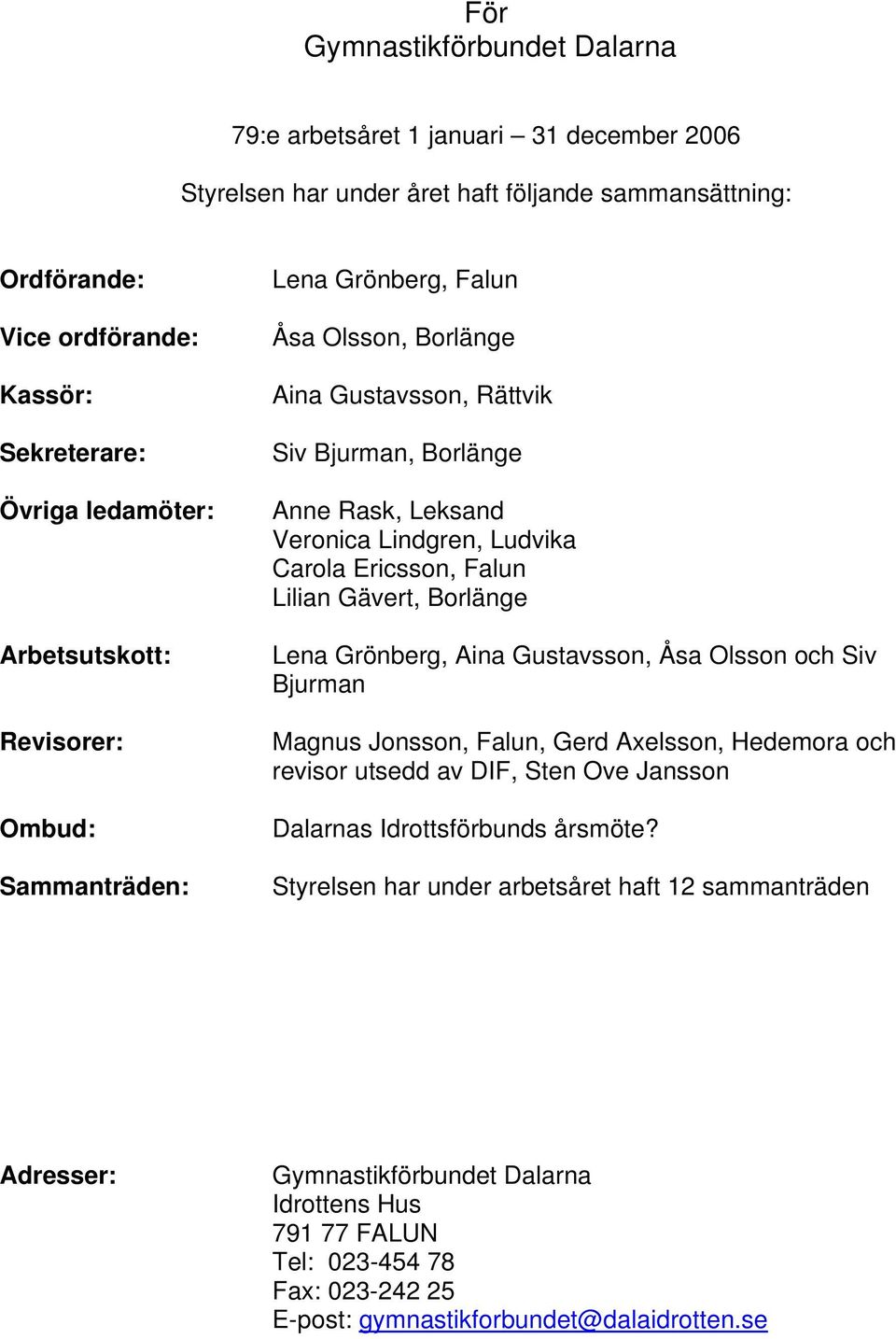 För
Gymnastikförbundet Dalarna

79:e arbetsåret 1 januari – 31 december 2006

Styrelsen har under året haft följande sammansättning:

Ordförande: Lena Grönberg, Falun

Vice ordförande: Åsa Olsson, Borlänge

Kassör: Aina Gustavsson, Rättvik

Sekreterare: Siv Bjurman, Borlänge

Övriga ledamöter: Anne Rask, Leksand
Veronica Lindgren, Ludvika
Carola Ericsson, Falun
Lilian Gävert, Borlänge

Arbetsutskott: Lena Grönberg, Aina Gustavsson, Åsa Olsson och Siv Bjurman

Revisorer: Magnus Jonsson, Falun, Gerd Axelsson, Hedemora och revisor utsedd av DIF, Sten Ove Jansson

Ombud: Dalarnas Idrottsförbunds årsmöte?

Sammanträden: Styrelsen har under arbetsåret haft 12 sammanträden

Adresser: Gymnastikförbundet Dalarna
Idrottens Hus
791 77 FALUN
Tel: 023-454 78
Fax: 023-242 25
E-post: gymnastikforbundet@dalaidrotten.se